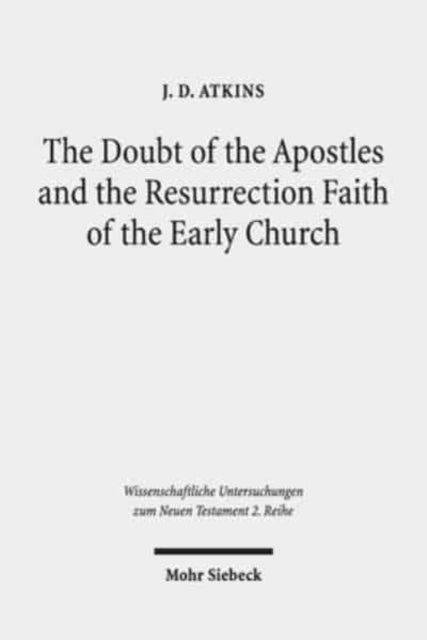 J. D. ATKINS

The Doubt of the Apostles and the Resurrection Faith of the Early Church

Wissenschaftliche Untersuchungen zum Neuen Testament 2. Reihe

Mohr Siebeck